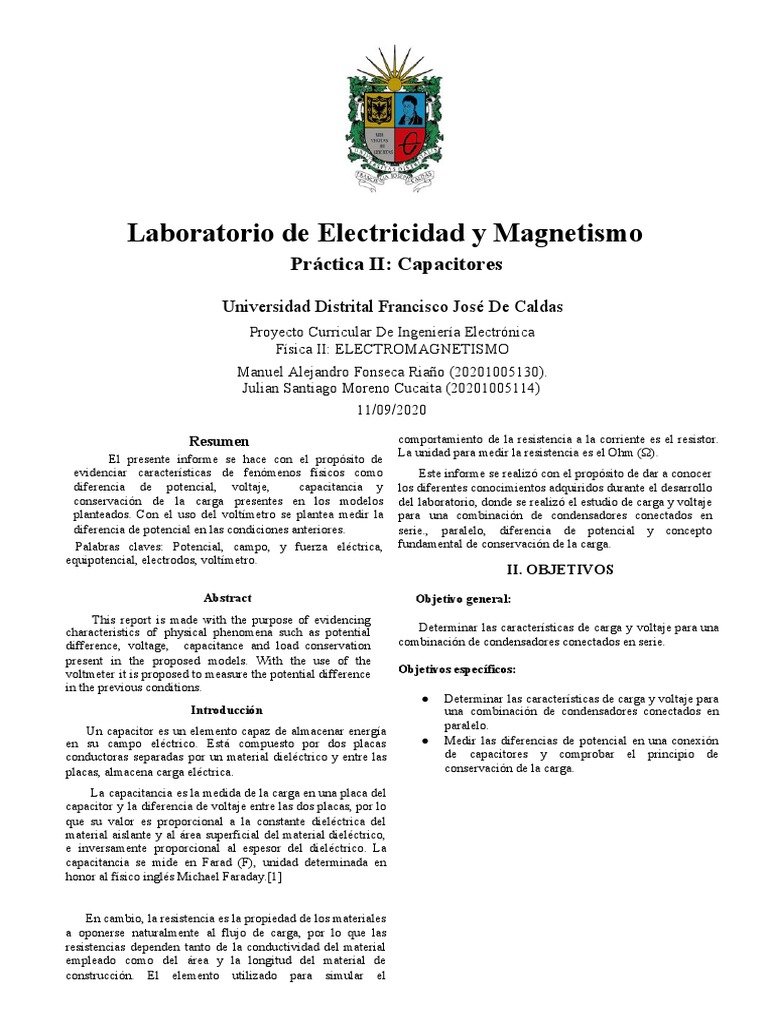 Laboratorio de Electricidad y Magnetismo

Práctica II: Capacitores

Universidad Distrital Francisco José De Caldas

Proyecto Curricular De Ingeniería Electrónica
Física II: ELECTROMAGNETISMO

Manuel Alejandro Fonseca Riaño (20201005130).
Julian Santiago Moreno Cucaita (20201005114)
11/09/2020

Resumen

El presente informe se hace con el propósito de evidenciar características de fenómenos físicos como diferencia de potencial, voltaje, capacitancia y conservación de la carga presentes en los modelos planteados. Con el uso del voltímetro se plantea medir la diferencia de potencial en las condiciones anteriores.

Palabras claves: Potencial, campo, y fuerza eléctrica, equipotencial, electrodos, voltímetro.

Abstract

This report is made with the purpose of evidencing characteristics of physical phenomena such as potential difference, voltage, capacitance and load conservation present in the proposed models. With the use of the voltmeter it is proposed to measure the potential difference in the previous conditions.

Introducción

Un capacitor es un elemento capaz de almacenar energía en su campo eléctrico. Está compuesto por dos placas conductoras separadas por un material dieléctrico y entre las placas, almacena carga eléctrica.

La capacitancia es la medida de la carga en una placa del capacitor y la diferencia de voltaje entre las dos placas, por lo que su valor es proporcional a la constante dieléctrica del material aislante y al área superficial del material dieléctrico, e inversamente proporcional al espesor del dieléctrico. La capacitancia se mide en Farad (F), unidad determinada en honor al físico inglés Michael Faraday.[1]

En cambio, la resistencia es la propiedad de los materiales a oponerse naturalmente al flujo de carga, por lo que las resistencias dependen tanto de la conductividad del material empleado como del área y la longitud del material de construcción. El elemento utilizado para simular el comportamiento de la resistencia a la corriente es el resistor. La unidad para medir la resistencia es el Ohm (Ω).

Este informe se realizó con el propósito de dar a conocer los diferentes conocimientos adquiridos durante el desarrollo del laboratorio, donde se realizó el estudio de carga y voltaje para una combinación de condensadores conectados en serie., paralelo, diferencia de potencial y concepto fundamental de conservación de la carga.

II. OBJETIVOS

Objetivo general:

Determinar las características de carga y voltaje para una combinación de condensadores conectados en serie.

Objetivos específicos:

● Determinar las características de carga y voltaje para una combinación de condensadores conectados en paralelo.
● Medir las diferencias de potencial en una conexión de capacitores y comprobar el principio de conservación de la carga.